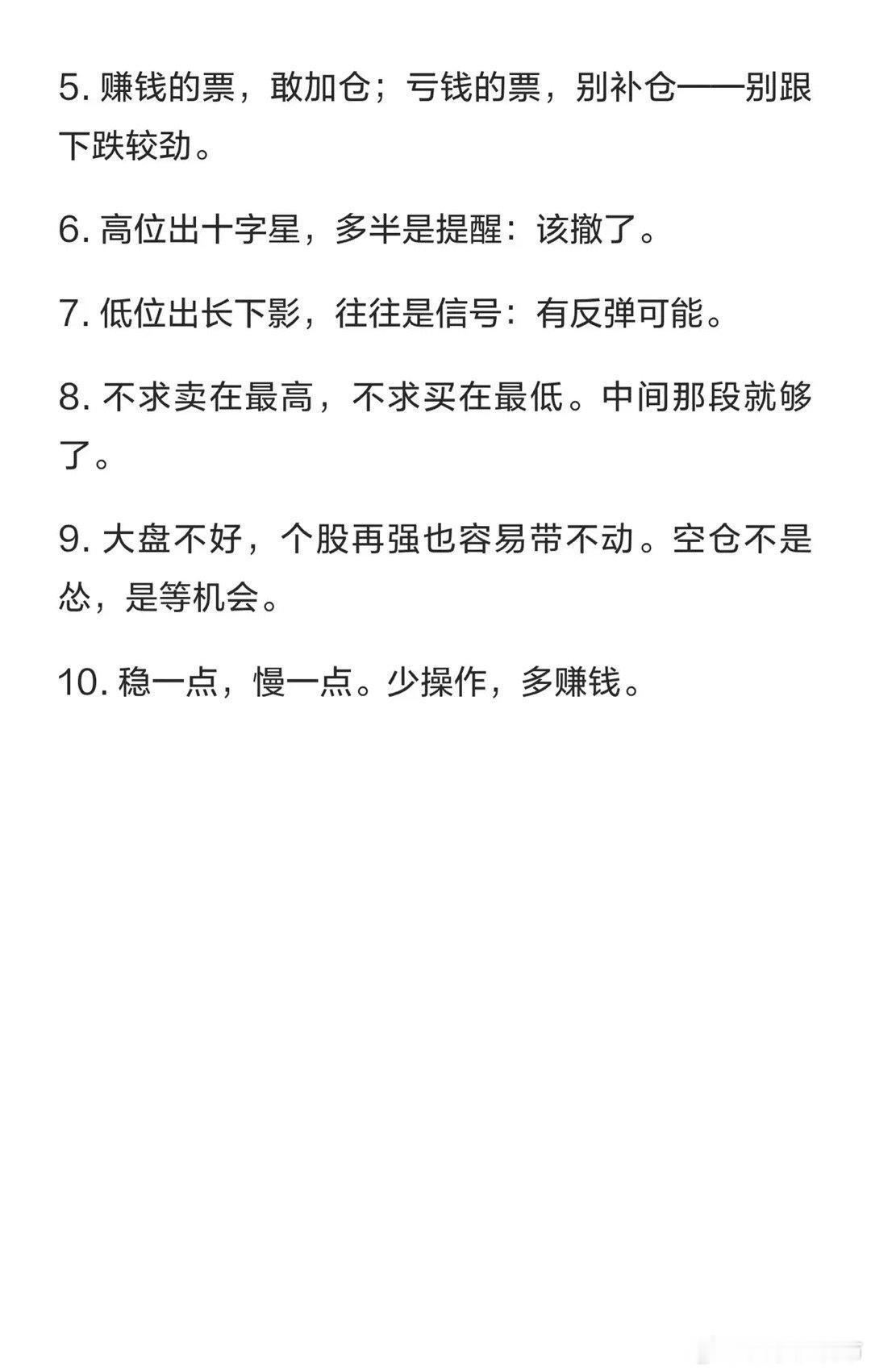 5. 赚钱的票，敢加仓；亏钱的票，别补仓——别跟下跌较劲。

6. 高位出十字星，多半是提醒：该撤了。

7. 低位出长下影，往往是信号：有反弹可能。

8. 不求卖在最高，不求买在最低。中间那段就够了。

9. 大盘不好，个股再强也容易带不动。空仓不是怂，是等机会。

10. 稳一点，慢一点。少操作，多赚钱。